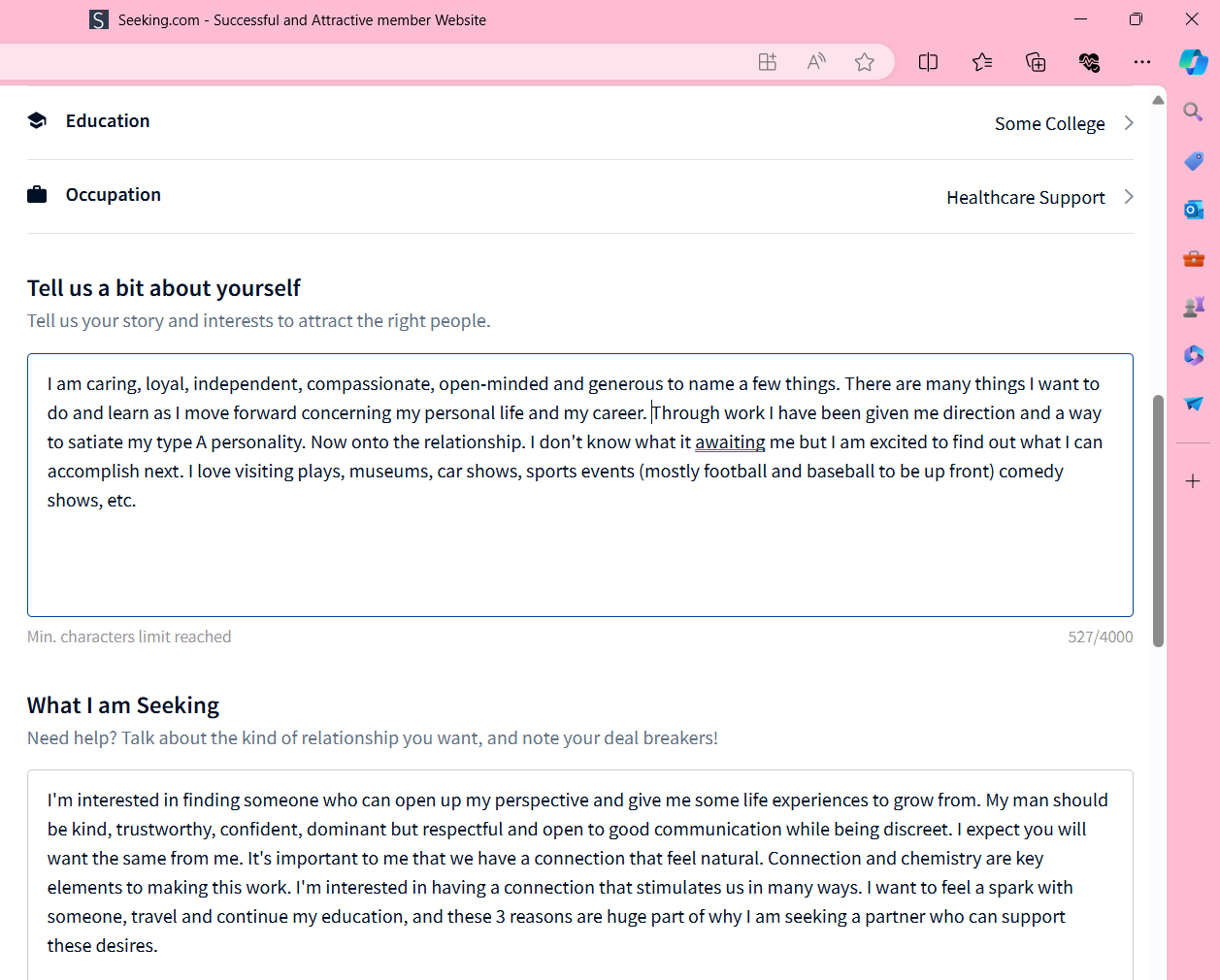 Seeking.com - Successful and Attractive member Website

Education

Some College

Occupation

Healthcare Support

Tell us a bit about yourself

Tell us your story and interests to attract the right people.

I am caring, loyal, independent, compassionate, open-minded and generous to name a few things. There are many things I want to do and learn as I move forward concerning my personal life and my career. Through work I have been given me direction and a way to satiate my type A personality. Now onto the relationship. I don't know what it awaiting me but I am excited to find out what I can accomplish next. I love visiting plays, museums, car shows, sports events (mostly football and baseball to be up front) comedy shows, etc.

Min. characters limit reached

527/4000

What I am Seeking

Need help? Talk about the kind of relationship you want, and note your deal breakers!

I'm interested in finding someone who can open up my perspective and give me some life experiences to grow from. My man should be kind, trustworthy, confident, dominant but respectful and open to good communication while being discreet. I expect you will want the same from me. It's important to me that we have a connection that feel natural. Connection and chemistry are key elements to making this work. I'm interested in having a connection that stimulates us in many ways. I want to feel a spark with someone, travel and continue my education, and these 3 reasons are huge part of why I am seeking a partner who can support these desires.